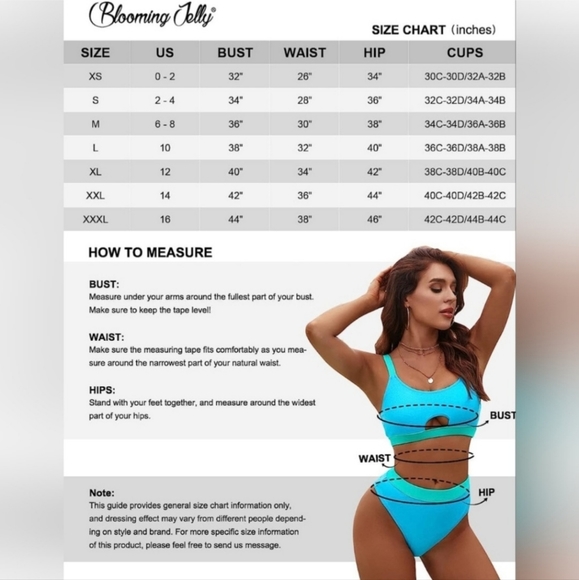 Blooming Jelly®

SIZE CHART (inches)

| SIZE | US | BUST | WAIST | HIP | CUPS |
|---|---|---|---|---|---|
| XS | 0 - 2 | 32" | 26" | 34" | 30C-30D/32A-32B |
| S | 2 - 4 | 34" | 28" | 36" | 32C-32D/34A-34B |
| M | 6 - 8 | 36" | 30" | 38" | 34C-34D/36A-36B |
| L | 10 | 38" | 32" | 40" | 36C-36D/38A-38B |
| XL | 12 | 40" | 34" | 42" | 38C-38D/40B-40C |
| XXL | 14 | 42" | 36" | 44" | 40C-40D/42B-42C |
| XXXL | 16 | 44" | 38" | 46" | 42C-42D/44B-44C |

HOW TO MEASURE

BUST:
Measure under your arms around the fullest part of your bust. Make sure to keep the tape level!

WAIST:
Make sure the measuring tape fits comfortably as you measure around the narrowest part of your natural waist.

HIPS:
Stand with your feet together, and measure around the widest part of your hips.

BUST

WAIST

HIP

Note:
This guide provides general size chart information only, and dressing effect may vary from different people depending on style and brand. For more specific size information of this product, please feel free to send us message.